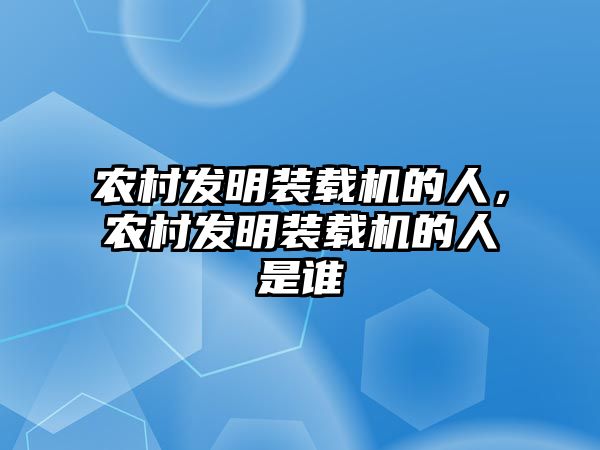 农村发明装载机的人，农村发明装载机的人是谁